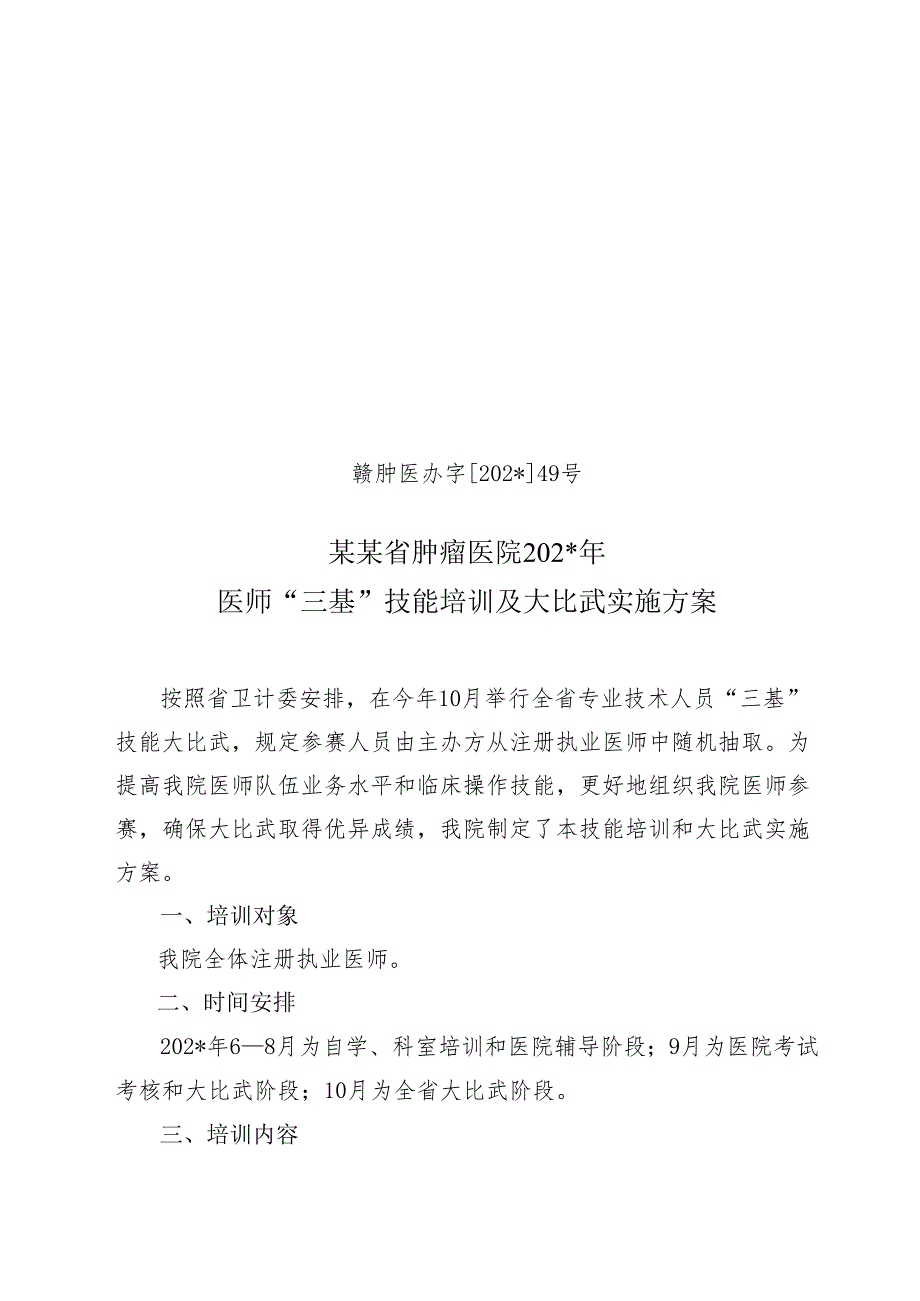 赣肿医办字[202*]49号

某某省肿瘤医院202*年
医师“三基”技能培训及大比武实施方案

按照省卫计委安排，在今年10月举行全省专业技术人员“三基”技能大比武，规定参赛人员由主办方从注册执业医师中随机抽取。为提高我院医师队伍业务水平和临床操作技能，更好地组织我院医师参赛，确保大比武取得优异成绩，我院制定了本技能培训和大比武实施方案。

一、培训对象

我院全体注册执业医师。

二、时间安排

202*年6—8月为自学、科室培训和医院辅导阶段；9月为医院考试考核和大比武阶段；10月为全省大比武阶段。

三、培训内容